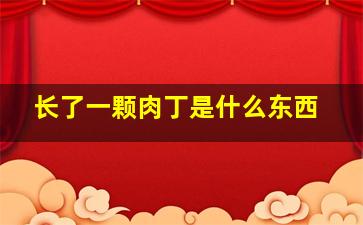 长了一颗肉丁是什么东西